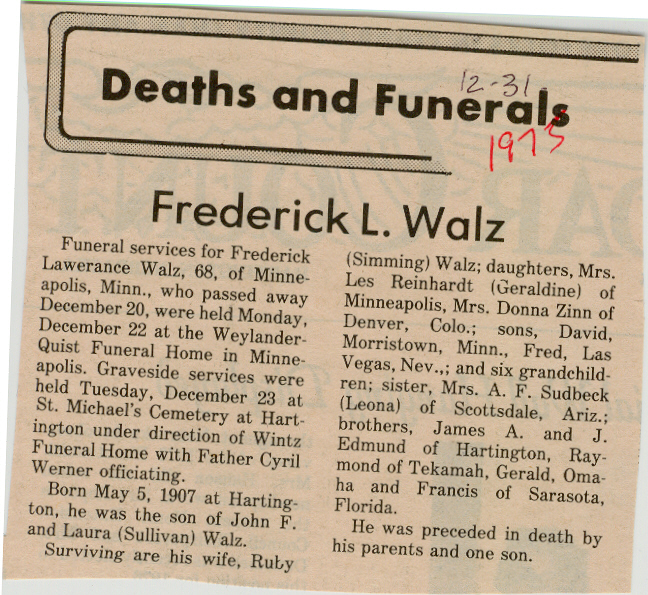 Deaths and Funerals

12-31
1975

Frederick L. Walz

Funeral services for Frederick Lawerance Walz, 68, of Minneapolis, Minn., who passed away December 20, were held Monday, December 22 at the Weylander-Quist Funeral Home in Minneapolis. Graveside services were held Tuesday, December 23 at St. Michael's Cemetery at Hartington under direction of Wintz Funeral Home with Father Cyril Werner officiating.

Born May 5, 1907 at Hartington, he was the son of John F. and Laura (Sullivan) Walz.

Surviving are his wife, Ruby (Simming) Walz; daughters, Mrs. Les Reinhardt (Geraldine) of Minneapolis, Mrs. Donna Zinn of Denver, Colo.; sons, David, Morristown, Minn., Fred, Las Vegas, Nev.,; and six grandchildren; sister, Mrs. A. F. Sudbeck (Leona) of Scottsdale, Ariz.; brothers, James A. and J. Edmund of Hartington, Raymond of Tekamah, Gerald, Omaha and Francis of Sarasota, Florida.

He was preceded in death by his parents and one son.